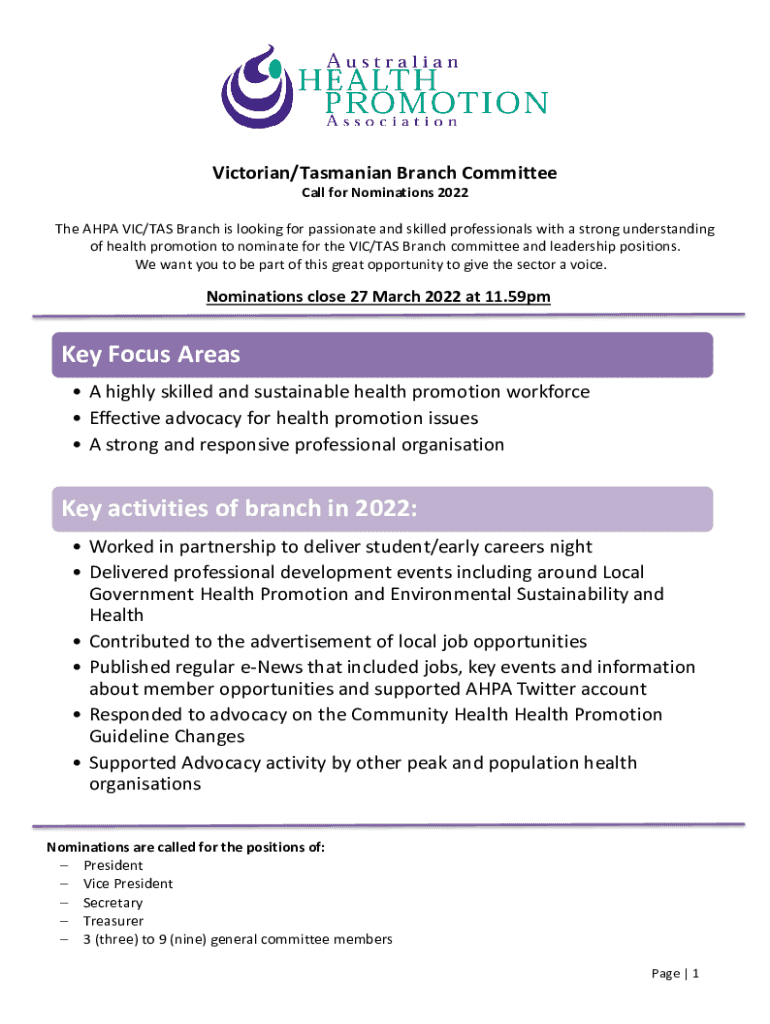 Australian
HEALTH
PROMOTION
Association

Victorian/Tasmanian Branch Committee
Call for Nominations 2022

The AHPA VIC/TAS Branch is looking for passionate and skilled professionals with a strong understanding of health promotion to nominate for the VIC/TAS Branch committee and leadership positions. We want you to be part of this great opportunity to give the sector a voice.

Nominations close 27 March 2022 at 11.59pm

Key Focus Areas
• A highly skilled and sustainable health promotion workforce
• Effective advocacy for health promotion issues
• A strong and responsive professional organisation

Key activities of branch in 2022:
• Worked in partnership to deliver student/early careers night
• Delivered professional development events including around Local Government Health Promotion and Environmental Sustainability and Health
• Contributed to the advertisement of local job opportunities
• Published regular e-News that included jobs, key events and information about member opportunities and supported AHPA Twitter account
• Responded to advocacy on the Community Health Health Promotion Guideline Changes
• Supported Advocacy activity by other peak and population health organisations

Nominations are called for the positions of:
– President
– Vice President
– Secretary
– Treasurer
– 3 (three) to 9 (nine) general committee members

Page | 1